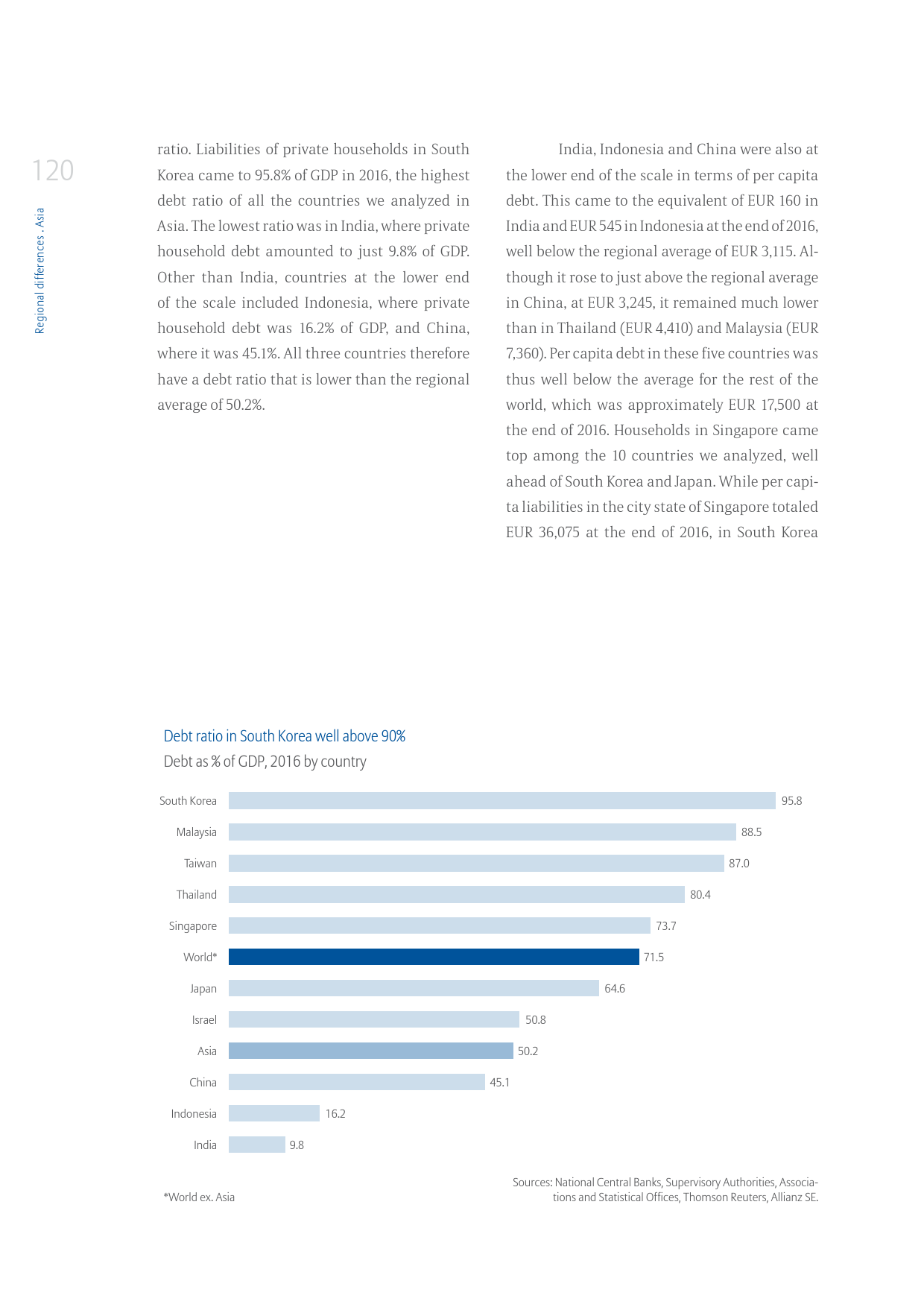 120

Regional differences . Asia

ratio. Liabilities of private households in South Korea came to 95.8% of GDP in 2016, the highest debt ratio of all the countries we analyzed in Asia. The lowest ratio was in India, where private household debt amounted to just 9.8% of GDP. Other than India, countries at the lower end of the scale included Indonesia, where private household debt was 16.2% of GDP, and China, where it was 45.1%. All three countries therefore have a debt ratio that is lower than the regional average of 50.2%.

India, Indonesia and China were also at the lower end of the scale in terms of per capita debt. This came to the equivalent of EUR 160 in India and EUR 545 in Indonesia at the end of 2016, well below the regional average of EUR 3,115. Although it rose to just above the regional average in China, at EUR 3,245, it remained much lower than in Thailand (EUR 4,410) and Malaysia (EUR 7,360). Per capita debt in these five countries was thus well below the average for the rest of the world, which was approximately EUR 17,500 at the end of 2016. Households in Singapore came top among the 10 countries we analyzed, well ahead of South Korea and Japan. While per capita liabilities in the city state of Singapore totaled EUR 36,075 at the end of 2016, in South Korea

Debt ratio in South Korea well above 90%
Debt as % of GDP, 2016 by country

South Korea 95.8
Malaysia 88.5
Taiwan 87.0
Thailand 80.4
Singapore 73.7
World* 71.5
Japan 64.6
Israel 50.8
Asia 50.2
China 45.1
Indonesia 16.2
India 9.8

*World ex. Asia

Sources: National Central Banks, Supervisory Authorities, Associations and Statistical Offices, Thomson Reuters, Allianz SE.